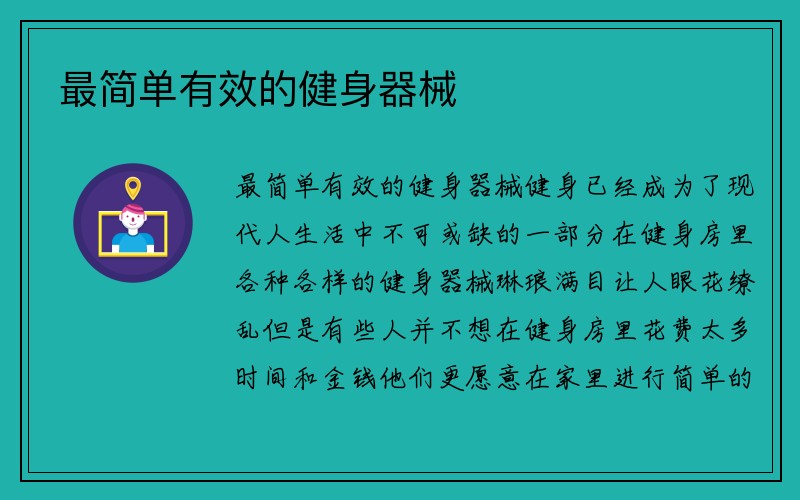 最简单有效的健身器械

最简单有效的健身器械健身已经成为了现代人生活中不可或缺的一部分在健身房里各种各样的健身器械琳琅满目让人眼花缭乱但是有些人并不想在健身房里花费太多时间和金钱他们更愿意在家里进行简单的